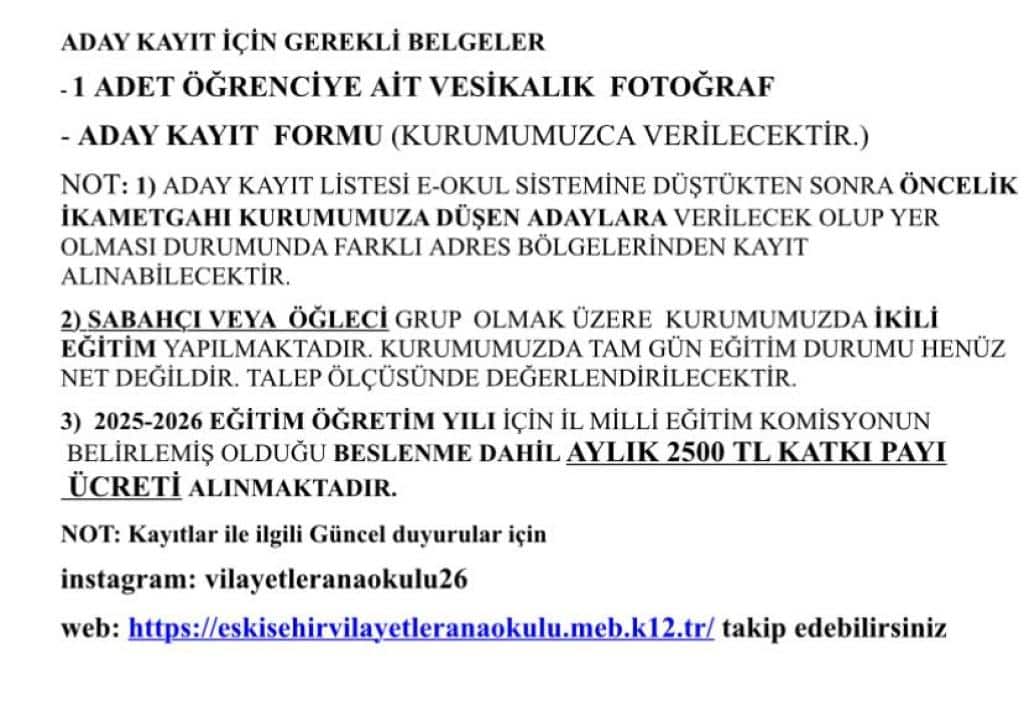 ADAY KAYIT İÇİN GEREKLİ BELGELER

- 1 ADET ÖĞRENCİYE AİT VESİKALIK FOTOĞRAF

- ADAY KAYIT FORMU (KURUMUMUZCA VERİLECEKTİR.)

NOT: 1) ADAY KAYIT LİSTESİ E-OKUL SİSTEMİNE DÜŞTÜKTEN SONRA ÖNCELİK İKAMETGAHI KURUMUMUZA DÜŞEN ADAYLARA VERİLECEK OLUP YER OLMASI DURUMUNDA FARKLI ADRES BÖLGELERİNDEN KAYIT ALINABİLECEKTİR.

2) SABAHÇI VEYA ÖĞLECİ GRUP OLMAK ÜZERE KURUMUMUZDA İKİLİ EĞİTİM YAPILMAKTADIR. KURUMUMUZDA TAM GÜN EĞİTİM DURUMU HENÜZ NET DEĞİLDİR. TALEP ÖLÇÜSÜNDE DEĞERLENDİRİLECEKTİR.

3) 2025-2026 EĞİTİM ÖĞRETİM YILI İÇİN İL MİLLİ EĞİTİM KOMİSYONUN BELİRLEMİŞ OLDUĞU BESLENME DAHİL AYLIK 2500 TL KATKI PAYI ÜCRETİ ALINMAKTADIR.

NOT: Kayıtlar ile ilgili Güncel duyurular için

instagram: vilayetleranaokulu26

web: https://eskisehirvilayetleranaokulu.meb.k12.tr/ takip edebilirsiniz